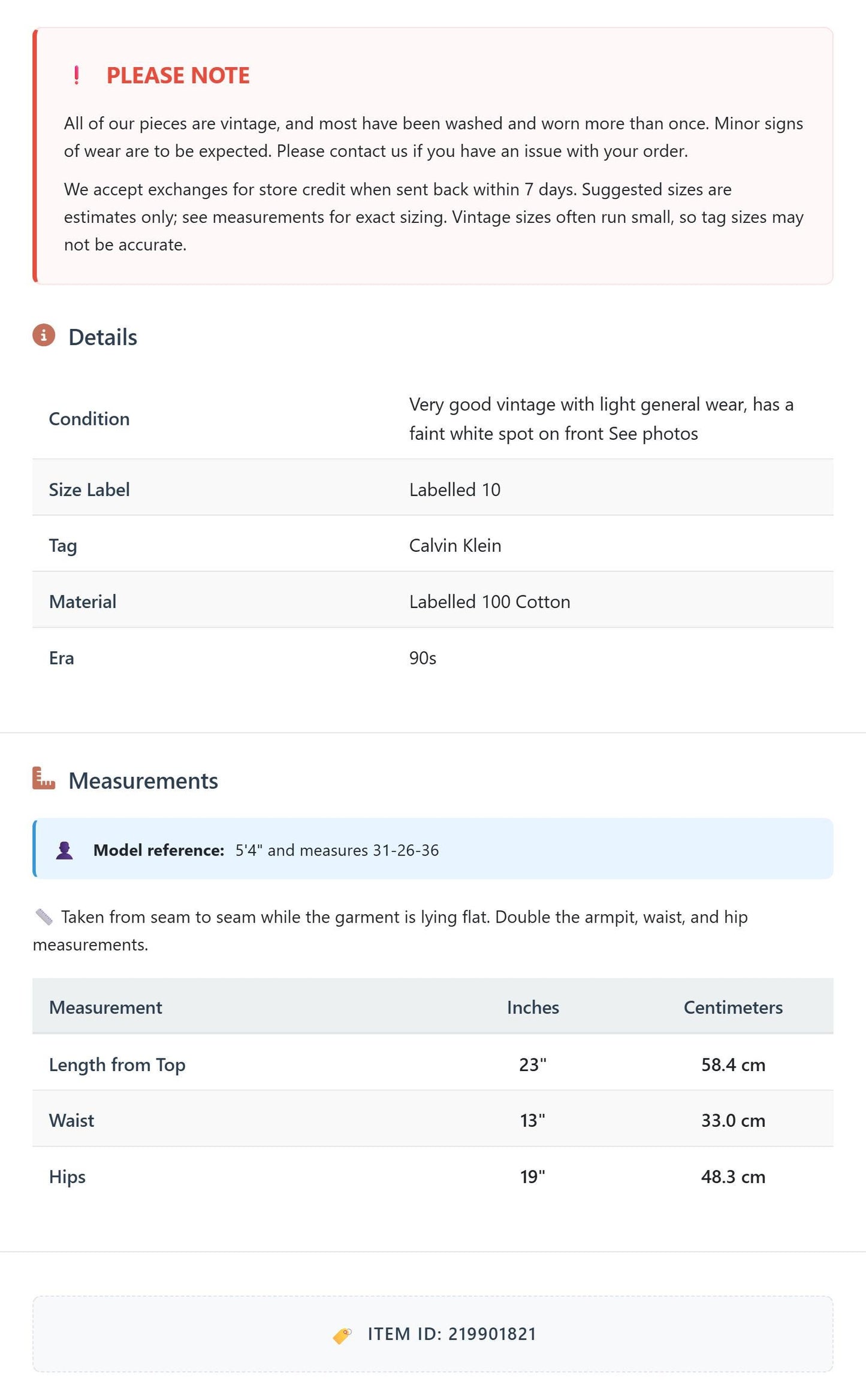 ! PLEASE NOTE

All of our pieces are vintage, and most have been washed and worn more than once. Minor signs of wear are to be expected. Please contact us if you have an issue with your order.

We accept exchanges for store credit when sent back within 7 days. Suggested sizes are estimates only; see measurements for exact sizing. Vintage sizes often run small, so tag sizes may not be accurate.

Details

Condition
Very good vintage with light general wear, has a faint white spot on front See photos

Size Label
Labelled 10

Tag
Calvin Klein

Material
Labelled 100 Cotton

Era
90s

Measurements

Model reference: 5'4" and measures 31-26-36

Taken from seam to seam while the garment is lying flat. Double the armpit, waist, and hip measurements.

| Measurement | Inches | Centimeters |
|---|---|---|
| Length from Top | 23" | 58.4 cm |
| Waist | 13" | 33.0 cm |
| Hips | 19" | 48.3 cm |

ITEM ID: 219901821